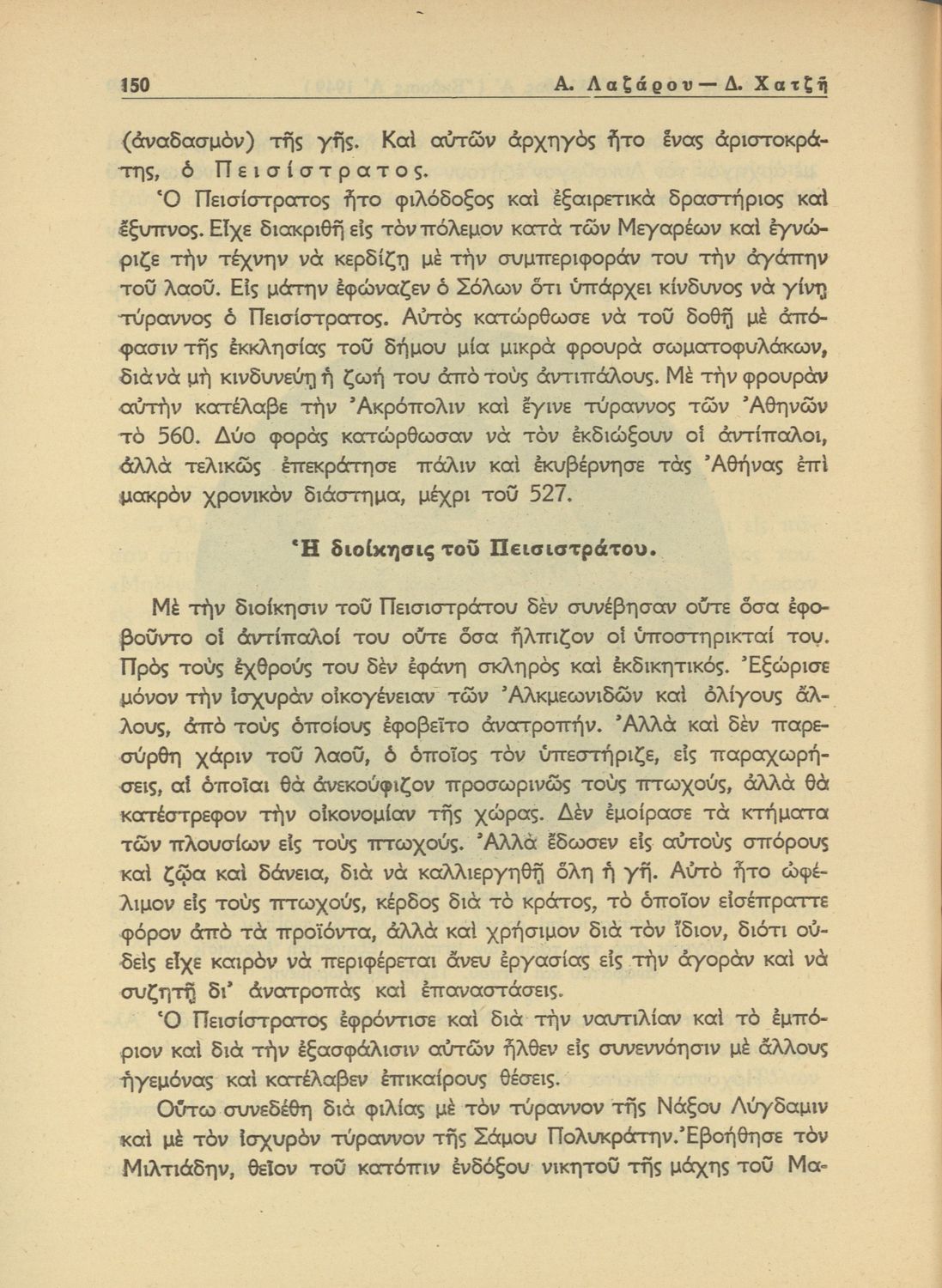 150 Α. Λαζάρου — Δ. Χατζῆ

(ἀναδασμὸν) τῆς γῆς. Καὶ αὐτῶν ἀρχηγὸς ἦτο ἕνας ἀριστοκράτης, ὁ Πεισίστρατος.

Ὁ Πεισίστρατος ἦτο φιλόδοξος καὶ ἐξαιρετικὰ δραστήριος καὶ ἔξυπνος. Εἶχε διακριθῆ εἰς τὸν πόλεμον κατὰ τῶν Μεγαρέων καὶ ἐγνώριζε τὴν τέχνην νὰ κερδίζῃ μὲ τὴν συμπεριφοράν του τὴν ἀγάπην τοῦ λαοῦ. Εἰς μάτην ἐφώναζεν ὁ Σόλων ὅτι ὑπάρχει κίνδυνος νὰ γίνῃ τύραννος ὁ Πεισίστρατος. Αὐτὸς κατώρθωσε νὰ τοῦ δοθῇ μὲ ἀπόφασιν τῆς ἐκκλησίας τοῦ δήμου μία μικρὰ φρουρὰ σωματοφυλάκων, διὰ νὰ μὴ κινδυνεύῃ ἡ ζωή του ἀπὸ τοὺς ἀντιπάλους. Μὲ τὴν φρουρὰν αὐτὴν κατέλαβε τὴν Ἀκρόπολιν καὶ ἔγινε τύραννος τῶν Ἀθηνῶν τὸ 560. Δύο φορὰς κατώρθωσαν νὰ τὸν ἐκδιώξουν οἱ ἀντίπαλοι, ἀλλὰ τελικῶς ἐπεκράτησε πάλιν καὶ ἐκυβέρνησε τὰς Ἀθήνας ἐπὶ μακρὸν χρονικὸν διάστημα, μέχρι τοῦ 527.

Ἡ διοίκησις τοῦ Πεισιστράτου.

Μὲ τὴν διοίκησιν τοῦ Πεισιστράτου δὲν συνέβησαν οὔτε ὅσα ἐφοβοῦντο οἱ ἀντίπαλοί του οὔτε ὅσα ἤλπιζον οἱ ὑποστηρικταί του. Πρὸς τοὺς ἐχθρούς του δὲν ἐφάνη σκληρὸς καὶ ἐκδικητικός. Ἐξώρισε μόνον τὴν ἰσχυρὰν οἰκογένειαν τῶν Ἀλκμεωνιδῶν καὶ ὀλίγους ἄλλους, ἀπὸ τοὺς ὁποίους ἐφοβεῖτο ἀνατροπήν. Ἀλλὰ καὶ δὲν παρεσύρθη χάριν τοῦ λαοῦ, ὁ ὁποῖος τὸν ὑπεστήριζε, εἰς παραχωρήσεις, αἱ ὁποῖαι θὰ ἀνεκούφιζον προσωρινῶς τοὺς πτωχούς, ἀλλὰ θὰ κατέστρεφον τὴν οἰκονομίαν τῆς χώρας. Δὲν ἐμοίρασε τὰ κτήματα τῶν πλουσίων εἰς τοὺς πτωχούς. Ἀλλὰ ἔδωσεν εἰς αὐτοὺς σπόρους καὶ ζῷα καὶ δάνεια, διὰ νὰ καλλιεργηθῇ ὅλη ἡ γῆ. Αὐτὸ ἦτο ὠφέλιμον εἰς τοὺς πτωχούς, κέρδος διὰ τὸ κράτος, τὸ ὁποῖον εἰσέπραττε φόρον ἀπὸ τὰ προϊόντα, ἀλλὰ καὶ χρήσιμον διὰ τὸν ἴδιον, διότι οὐδεὶς εἶχε καιρὸν νὰ περιφέρεται ἄνευ ἐργασίας εἰς τὴν ἀγορὰν καὶ νὰ συζητῇ δι' ἀνατροπὰς καὶ ἐπαναστάσεις.

Ὁ Πεισίστρατος ἐφρόντισε καὶ διὰ τὴν ναυτιλίαν καὶ τὸ ἐμπόριον καὶ διὰ τὴν ἐξασφάλισιν αὐτῶν ἦλθεν εἰς συνεννόησιν μὲ ἄλλους ἡγεμόνας καὶ κατέλαβεν ἐπικαίρους θέσεις.

Οὕτω συνεδέθη διὰ φιλίας μὲ τὸν τύραννον τῆς Νάξου Λύγδαμιν καὶ μὲ τὸν ἰσχυρὸν τύραννον τῆς Σάμου Πολυκράτην. Ἐβοήθησε τὸν Μιλτιάδην, θεῖον τοῦ κατόπιν ἐνδόξου νικητοῦ τῆς μάχης τοῦ Μα-